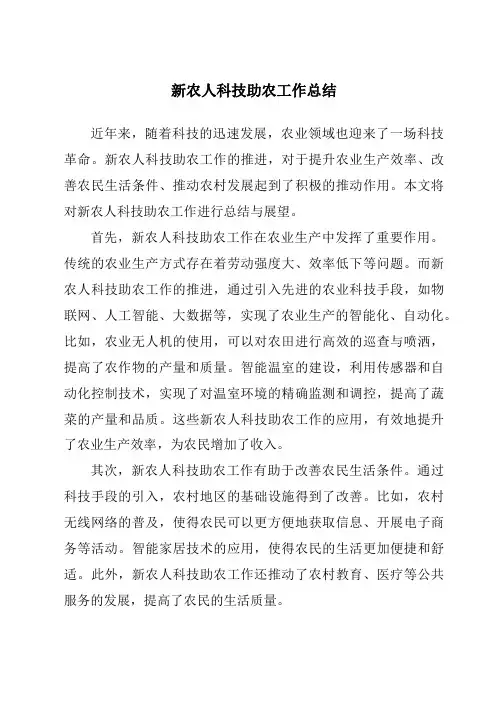 新农人科技助农工作总结

近年来，随着科技的迅速发展，农业领域也迎来了一场科技革命。新农人科技助农工作的推进，对于提升农业生产效率、改善农民生活条件、推动农村发展起到了积极的推动作用。本文将对新农人科技助农工作进行总结与展望。

首先，新农人科技助农工作在农业生产中发挥了重要作用。传统的农业生产方式存在着劳动强度大、效率低下等问题。而新农人科技助农工作的推进，通过引入先进的农业科技手段，如物联网、人工智能、大数据等，实现了农业生产的智能化、自动化。比如，农业无人机的使用，可以对农田进行高效的巡查与喷洒，提高了农作物的产量和质量。智能温室的建设，利用传感器和自动化控制技术，实现了对温室环境的精确监测和调控，提高了蔬菜的产量和品质。这些新农人科技助农工作的应用，有效地提升了农业生产效率，为农民增加了收入。

其次，新农人科技助农工作有助于改善农民生活条件。通过科技手段的引入，农村地区的基础设施得到了改善。比如，农村无线网络的普及，使得农民可以更方便地获取信息、开展电子商务等活动。智能家居技术的应用，使得农民的生活更加便捷和舒适。此外，新农人科技助农工作还推动了农村教育、医疗等公共服务的发展，提高了农民的生活质量。